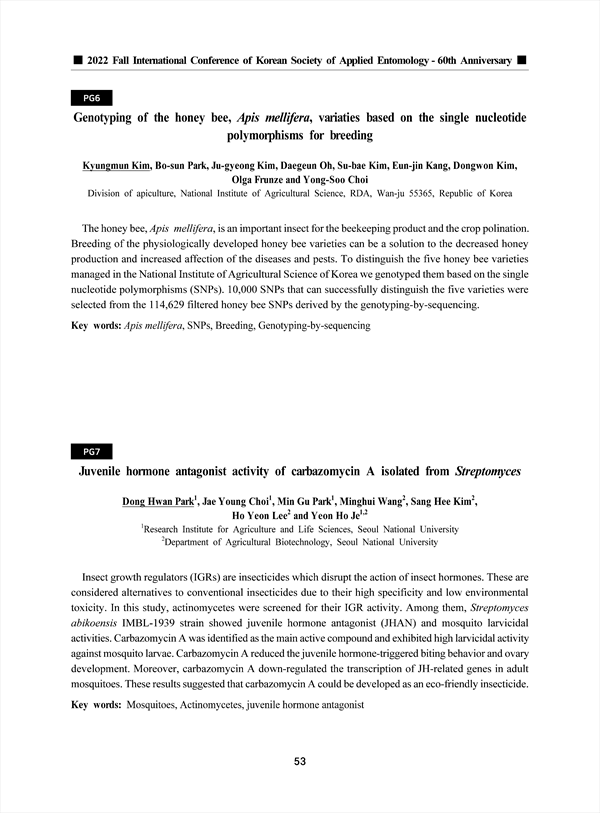 ■ 2022 Fall International Conference of Korean Society of Applied Entomology - 60th Anniversary ■

PG6

Genotyping of the honey bee, Apis mellifera, variaties based on the single nucleotide polymorphisms for breeding

Kyungmun Kim, Bo-sun Park, Ju-gyeong Kim, Daegeun Oh, Su-bae Kim, Eun-jin Kang, Dongwon Kim, Olga Frunze and Yong-Soo Choi
Division of apiculture, National Institute of Agricultural Science, RDA, Wan-ju 55365, Republic of Korea

The honey bee, Apis mellifera, is an important insect for the beekeeping product and the crop polination. Breeding of the physiologically developed honey bee varieties can be a solution to the decreased honey production and increased affection of the diseases and pests. To distinguish the five honey bee varieties managed in the National Institute of Agricultural Science of Korea we genotyped them based on the single nucleotide polymorphisms (SNPs). 10,000 SNPs that can successfully distinguish the five varieties were selected from the 114,629 filtered honey bee SNPs derived by the genotyping-by-sequencing.

Key words: Apis mellifera, SNPs, Breeding, Genotyping-by-sequencing

PG7

Juvenile hormone antagonist activity of carbazomycin A isolated from Streptomyces

Dong Hwan Park$^1$, Jae Young Choi$^1$, Min Gu Park$^1$, Minghui Wang$^2$, Sang Hee Kim$^2$, Ho Yeon Lee$^2$ and Yeon Ho Je$^{1,2}$
$^1$Research Institute for Agriculture and Life Sciences, Seoul National University
$^2$Department of Agricultural Biotechnology, Seoul National University

Insect growth regulators (IGRs) are insecticides which disrupt the action of insect hormones. These are considered alternatives to conventional insecticides due to their high specificity and low environmental toxicity. In this study, actinomycetes were screened for their IGR activity. Among them, Streptomyces abikoensis IMBL-1939 strain showed juvenile hormone antagonist (JHAN) and mosquito larvicidal activities. Carbazomycin A was identified as the main active compound and exhibited high larvicidal activity against mosquito larvae. Carbazomycin A reduced the juvenile hormone-triggered biting behavior and ovary development. Moreover, carbazomycin A down-regulated the transcription of JH-related genes in adult mosquitoes. These results suggested that carbazomycin A could be developed as an eco-friendly insecticide.

Key words: Mosquitoes, Actinomycetes, juvenile hormone antagonist

53